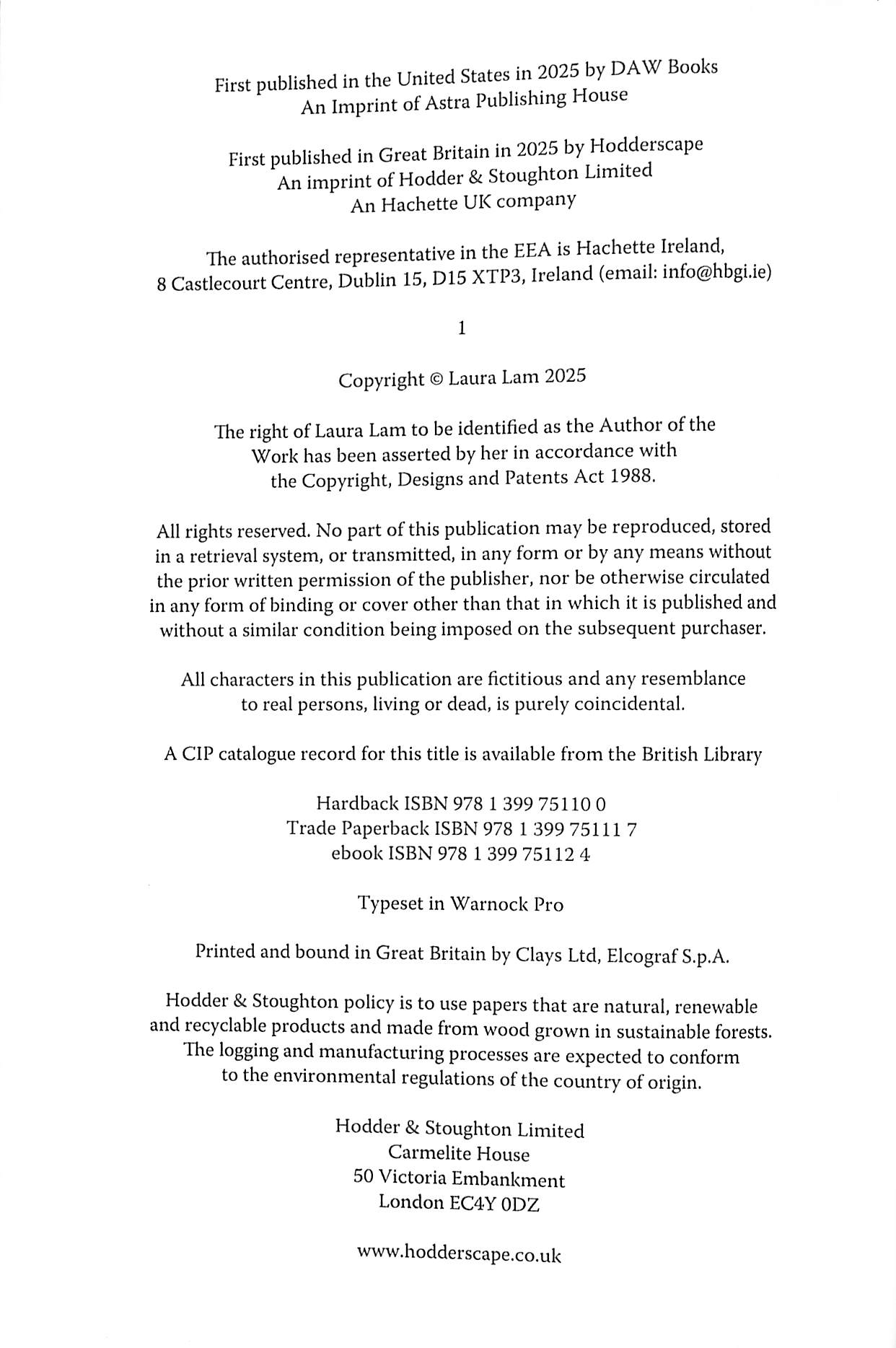 First published in the United States in 2025 by DAW Books
An Imprint of Astra Publishing House

First published in Great Britain in 2025 by Hodderscape
An imprint of Hodder & Stoughton Limited
An Hachette UK company

The authorised representative in the EEA is Hachette Ireland,
8 Castlecourt Centre, Dublin 15, D15 XTP3, Ireland (email: info@hbgi.ie)

1

Copyright © Laura Lam 2025

The right of Laura Lam to be identified as the Author of the Work has been asserted by her in accordance with the Copyright, Designs and Patents Act 1988.

All rights reserved. No part of this publication may be reproduced, stored in a retrieval system, or transmitted, in any form or by any means without the prior written permission of the publisher, nor be otherwise circulated in any form of binding or cover other than that in which it is published and without a similar condition being imposed on the subsequent purchaser.

All characters in this publication are fictitious and any resemblance to real persons, living or dead, is purely coincidental.

A CIP catalogue record for this title is available from the British Library

Hardback ISBN 978 1 399 75110 0
Trade Paperback ISBN 978 1 399 75111 7
ebook ISBN 978 1 399 75112 4

Typeset in Warnock Pro

Printed and bound in Great Britain by Clays Ltd, Elcograf S.p.A.

Hodder & Stoughton policy is to use papers that are natural, renewable and recyclable products and made from wood grown in sustainable forests. The logging and manufacturing processes are expected to conform to the environmental regulations of the country of origin.

Hodder & Stoughton Limited
Carmelite House
50 Victoria Embankment
London EC4Y 0DZ

www.hodderscape.co.uk